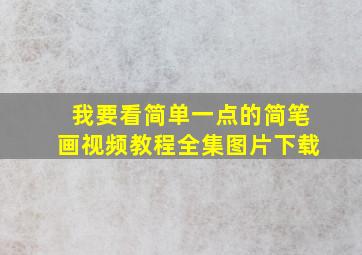 我要看简单一点的简笔画视频教程全集图片下载